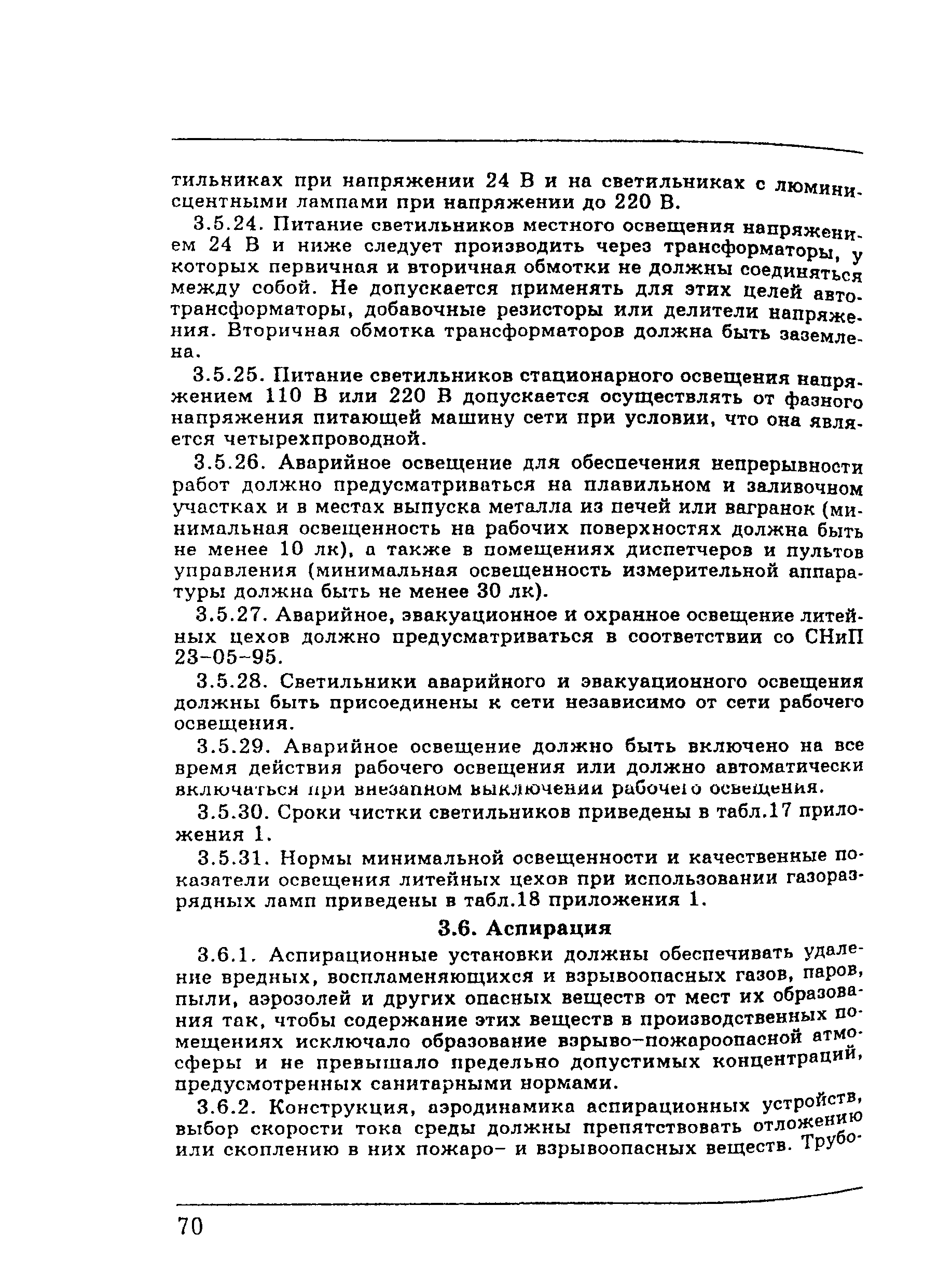 тильниках при напряжении 24 В и на светильниках с люминисцентными лампами при напряжении до 220 В.

3.5.24. Питание светильников местного освещения напряжением 24 В и ниже следует производить через трансформаторы, у которых первичная и вторичная обмотки не должны соединяться между собой. Не допускается применять для этих целей автотрансформаторы, добавочные резисторы или делители напряжения. Вторичная обмотка трансформаторов должна быть заземлена.

3.5.25. Питание светильников стационарного освещения напряжением 110 В или 220 В допускается осуществлять от фазного напряжения питающей машину сети при условии, что она является четырехпроводной.

3.5.26. Аварийное освещение для обеспечения непрерывности работ должно предусматриваться на плавильном и заливочном участках и в местах выпуска металла из печей или вагранок (минимальная освещенность на рабочих поверхностях должна быть не менее 10 лк), а также в помещениях диспетчеров и пультов управления (минимальная освещенность измерительной аппаратуры должна быть не менее 30 лк).

3.5.27. Аварийное, эвакуационное и охранное освещение литейных цехов должно предусматриваться в соответствии со СНиП 23-05-95.

3.5.28. Светильники аварийного и эвакуационного освещения должны быть присоединены к сети независимо от сети рабочего освещения.

3.5.29. Аварийное освещение должно быть включено на все время действия рабочего освещения или должно автоматически включаться при внезапном выключении рабочего освещения.

3.5.30. Сроки чистки светильников приведены в табл.17 приложения 1.

3.5.31. Нормы минимальной освещенности и качественные показатели освещения литейных цехов при использовании газоразрядных ламп приведены в табл.18 приложения 1.

3.6. Аспирация

3.6.1. Аспирационные установки должны обеспечивать удаление вредных, воспламеняющихся и взрывоопасных газов, паров, пыли, аэрозолей и других опасных веществ от мест их образования так, чтобы содержание этих веществ в производственных помещениях исключало образование взрыво-пожароопасной атмосферы и не превышало предельно допустимых концентраций, предусмотренных санитарными нормами.

3.6.2. Конструкция, аэродинамика аспирационных устройств, выбор скорости тока среды должны препятствовать отложению или скоплению в них пожаро- и взрывоопасных веществ. Трубо-

70